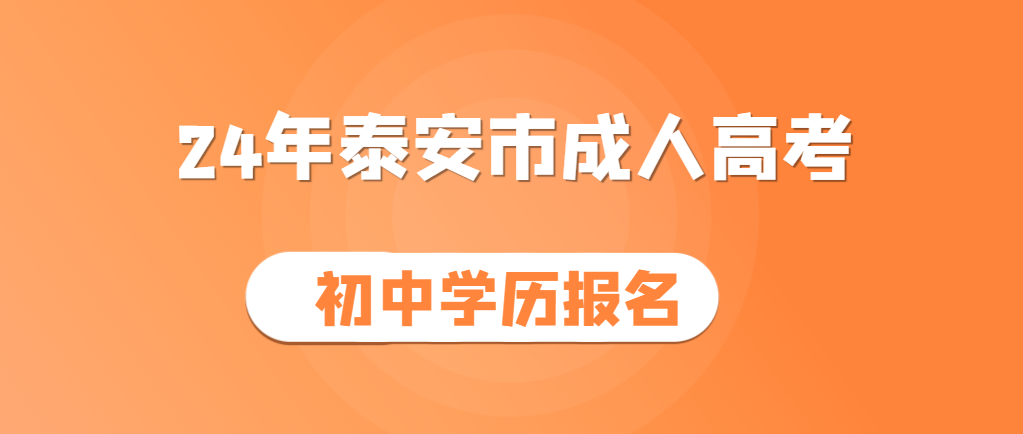 24年泰安市成人高考

初中学历报名